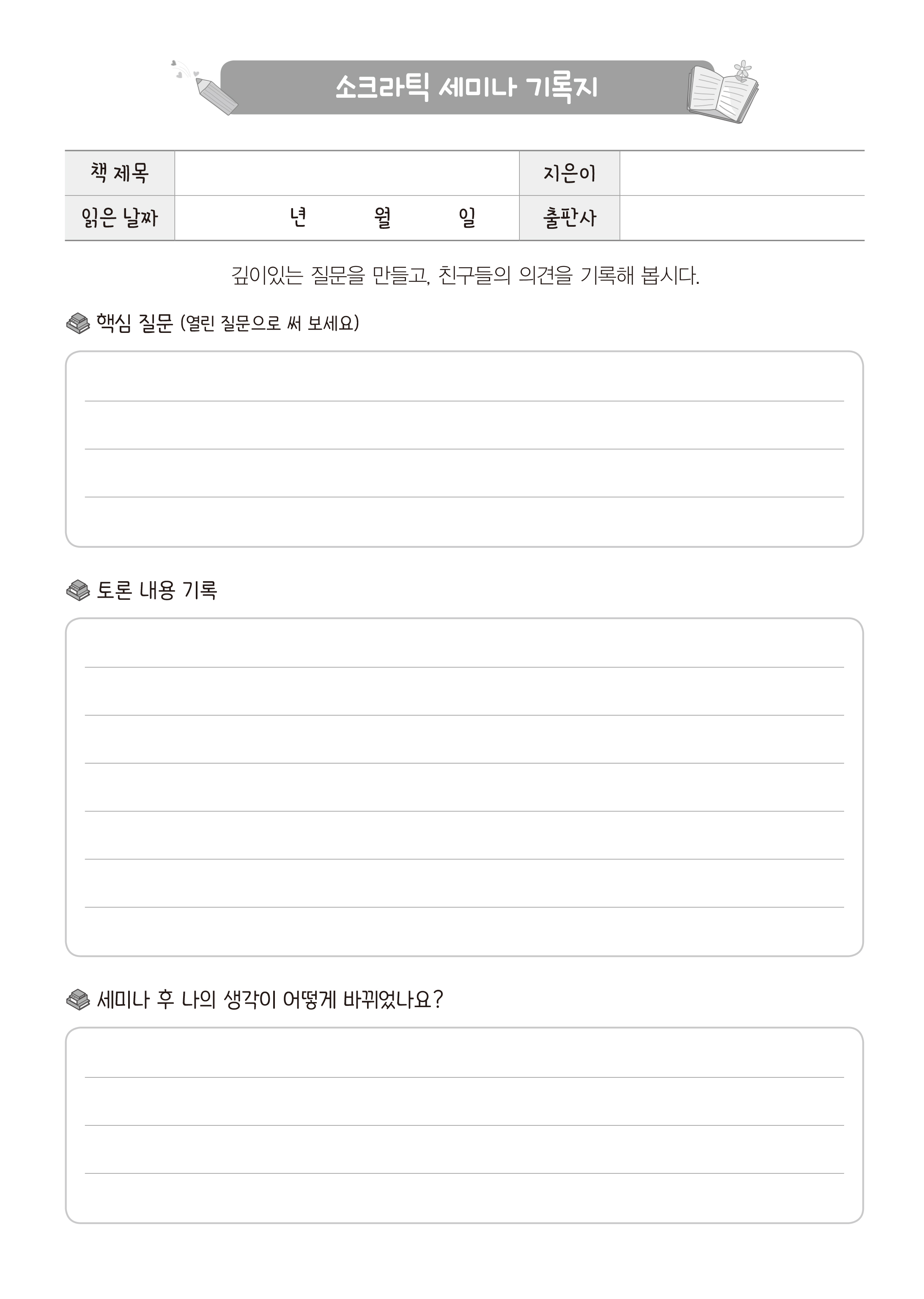 소크라틱 세미나 기록지

| 책 제목 | | 지은이 | |
|---|---|---|---|
| 읽은 날짜 | 년 월 일 | 출판사 | |

깊이있는 질문을 만들고, 친구들의 의견을 기록해 봅시다.

핵심 질문 (열린 질문으로 써 보세요)

토론 내용 기록

세미나 후 나의 생각이 어떻게 바뀌었나요?